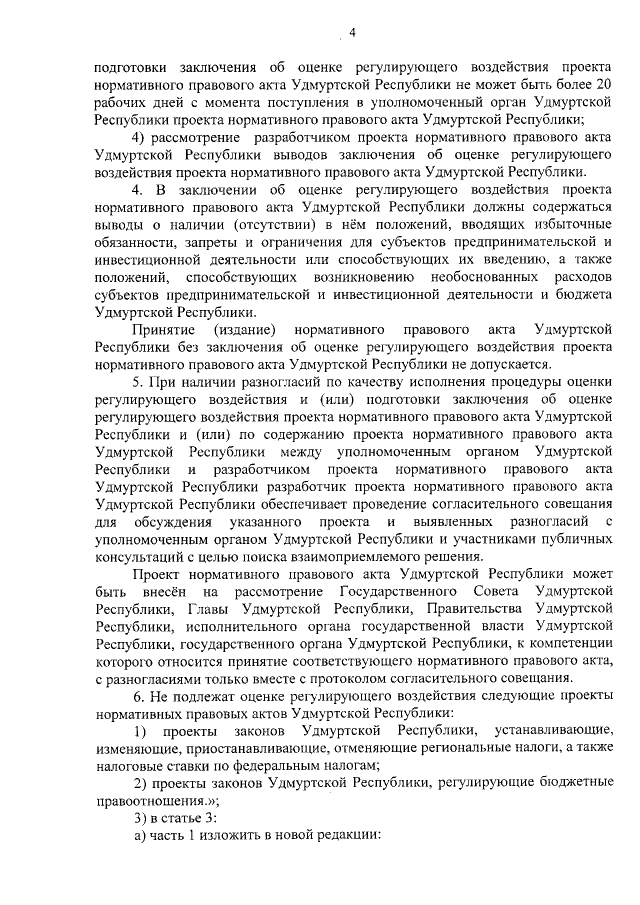 4

подготовки заключения об оценке регулирующего воздействия проекта нормативного правового акта Удмуртской Республики не может быть более 20 рабочих дней с момента поступления в уполномоченный орган Удмуртской Республики проекта нормативного правового акта Удмуртской Республики;

4) рассмотрение разработчиком проекта нормативного правового акта Удмуртской Республики выводов заключения об оценке регулирующего воздействия проекта нормативного правового акта Удмуртской Республики.

4. В заключении об оценке регулирующего воздействия проекта нормативного правового акта Удмуртской Республики должны содержаться выводы о наличии (отсутствии) в нём положений, вводящих избыточные обязанности, запреты и ограничения для субъектов предпринимательской и инвестиционной деятельности или способствующих их введению, а также положений, способствующих возникновению необоснованных расходов субъектов предпринимательской и инвестиционной деятельности и бюджета Удмуртской Республики.

Принятие (издание) нормативного правового акта Удмуртской Республики без заключения об оценке регулирующего воздействия проекта нормативного правового акта Удмуртской Республики не допускается.

5. При наличии разногласий по качеству исполнения процедуры оценки регулирующего воздействия и (или) подготовки заключения об оценке регулирующего воздействия проекта нормативного правового акта Удмуртской Республики и (или) по содержанию проекта нормативного правового акта Удмуртской Республики между уполномоченным органом Удмуртской Республики и разработчиком проекта нормативного правового акта Удмуртской Республики разработчик проекта нормативного правового акта Удмуртской Республики обеспечивает проведение согласительного совещания для обсуждения указанного проекта и выявленных разногласий с уполномоченным органом Удмуртской Республики и участниками публичных консультаций с целью поиска взаимоприемлемого решения.

Проект нормативного правового акта Удмуртской Республики может быть внесён на рассмотрение Государственного Совета Удмуртской Республики, Главы Удмуртской Республики, Правительства Удмуртской Республики, исполнительного органа государственной власти Удмуртской Республики, государственного органа Удмуртской Республики, к компетенции которого относится принятие соответствующего нормативного правового акта, с разногласиями только вместе с протоколом согласительного совещания.

6. Не подлежат оценке регулирующего воздействия следующие проекты нормативных правовых актов Удмуртской Республики:

1) проекты законов Удмуртской Республики, устанавливающие, изменяющие, приостанавливающие, отменяющие региональные налоги, а также налоговые ставки по федеральным налогам;

2) проекты законов Удмуртской Республики, регулирующие бюджетные правоотношения.»;

3) в статье 3:

а) часть 1 изложить в новой редакции: